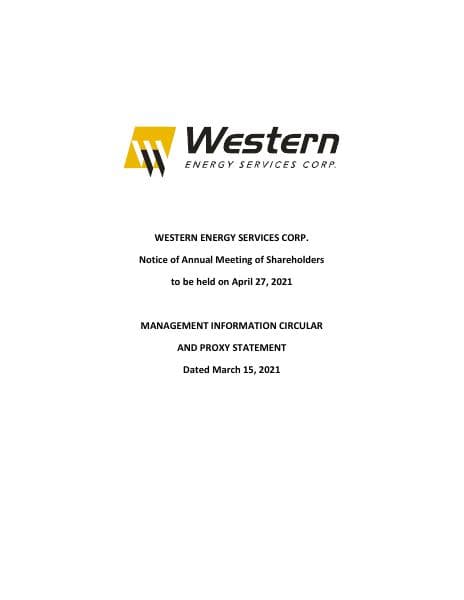 Western
ENERGY SERVICES CORP.

WESTERN ENERGY SERVICES CORP.

Notice of Annual Meeting of Shareholders

to be held on April 27, 2021

MANAGEMENT INFORMATION CIRCULAR

AND PROXY STATEMENT

Dated March 15, 2021